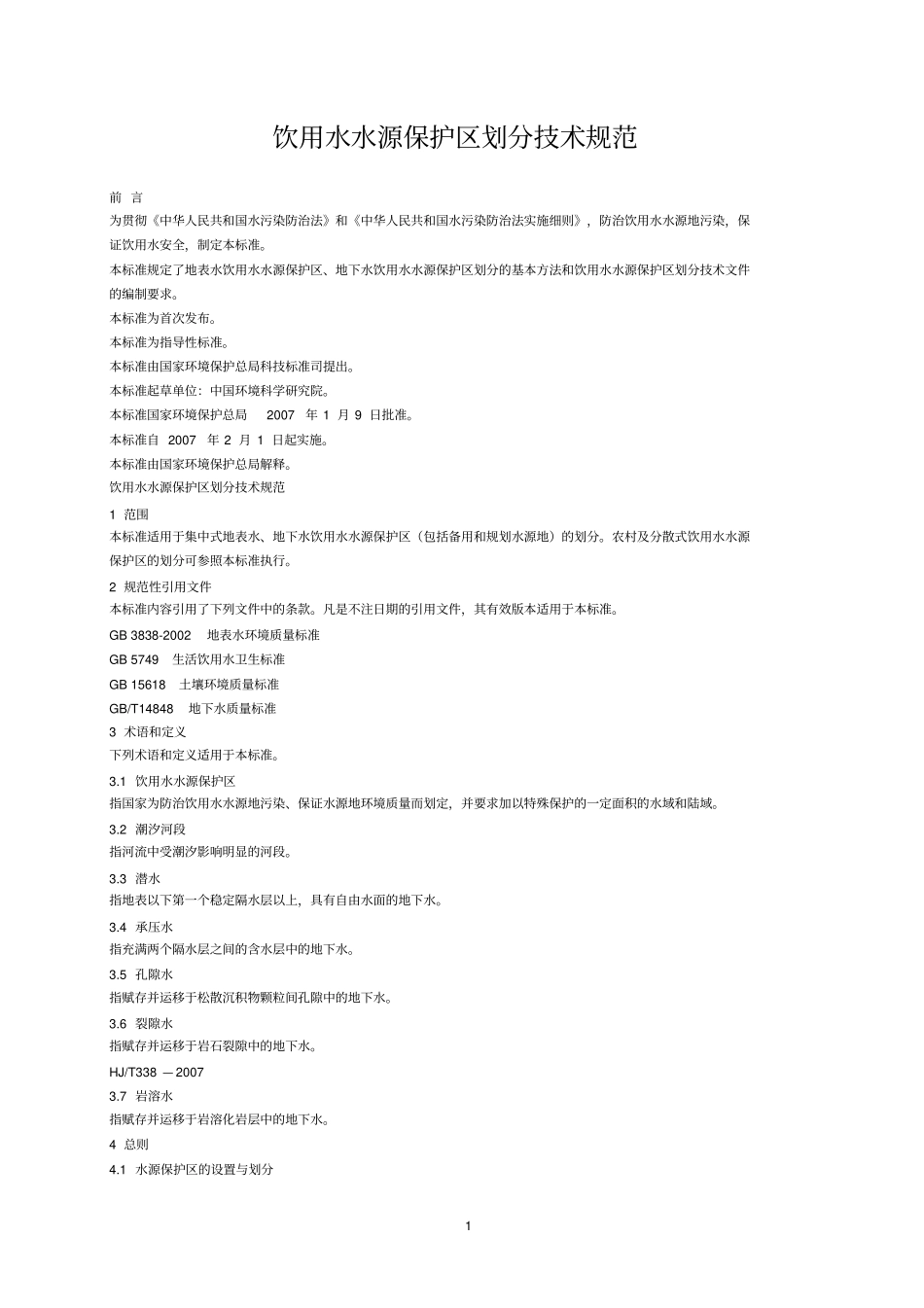 饮用水水源保护区划分技术规范

前 言

为贯彻《中华人民共和国水污染防治法》和《中华人民共和国水污染防治法实施细则》，防治饮用水水源地污染，保证饮用水安全，制定本标准。

本标准规定了地表水饮用水水源保护区、地下水饮用水水源保护区划分的基本方法和饮用水水源保护区划分技术文件的编制要求。

本标准为首次发布。

本标准为指导性标准。

本标准由国家环境保护总局科技标准司提出。

本标准起草单位：中国环境科学研究院。

本标准国家环境保护总局 2007 年 1 月 9 日批准。

本标准自 2007 年 2 月 1 日起实施。

本标准由国家环境保护总局解释。

饮用水水源保护区划分技术规范

1 范围

本标准适用于集中式地表水、地下水饮用水水源保护区（包括备用和规划水源地）的划分。农村及分散式饮用水水源保护区的划分可参照本标准执行。

2 规范性引用文件

本标准内容引用了下列文件中的条款。凡是不注日期的引用文件，其有效版本适用于本标准。

GB 3838-2002 地表水环境质量标准

GB 5749 生活饮用水卫生标准

GB 15618 土壤环境质量标准

GB/T14848 地下水质量标准

3 术语和定义

下列术语和定义适用于本标准。

3.1 饮用水水源保护区

指国家为防治饮用水水源地污染、保证水源地环境质量而划定，并要求加以特殊保护的一定面积的水域和陆域。

3.2 潮汐河段

指河流中受潮汐影响明显的河段。

3.3 潜水

指地表以下第一个稳定隔水层以上，具有自由水面的地下水。

3.4 承压水

指充满两个隔水层之间的含水层中的地下水。

3.5 孔隙水

指赋存并运移于松散沉积物颗粒间孔隙中的地下水。

3.6 裂隙水

指赋存并运移于岩石裂隙中的地下水。

HJ/T338 —2007

3.7 岩溶水

指赋存并运移于岩溶化岩层中的地下水。

4 总则

4.1 水源保护区的设置与划分

1